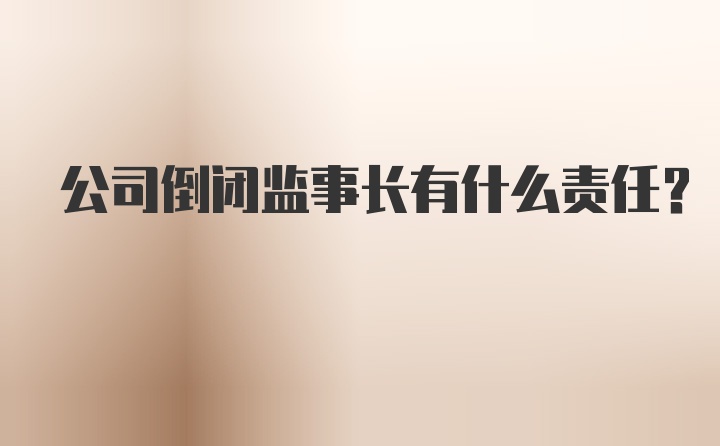 公司倒闭监事长有什么责任?